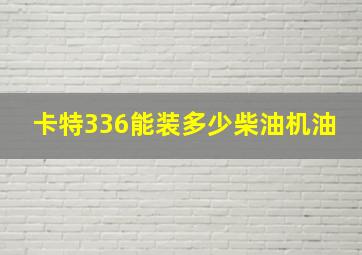 卡特336能装多少柴油机油